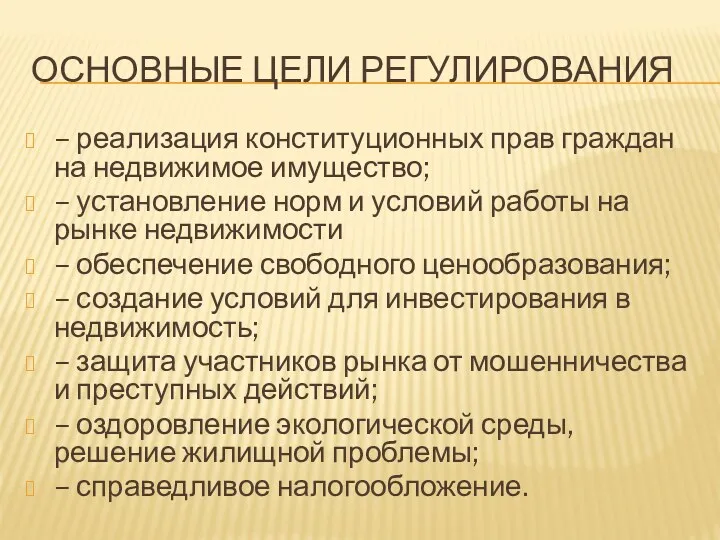 ОСНОВНЫЕ ЦЕЛИ РЕГУЛИРОВАНИЯ

– реализация конституционных прав граждан на недвижимое имущество;

– установление норм и условий работы на рынке недвижимости

– обеспечение свободного ценообразования;

– создание условий для инвестирования в недвижимость;

– защита участников рынка от мошенничества и преступных действий;

– оздоровление экологической среды, решение жилищной проблемы;

– справедливое налогообложение.